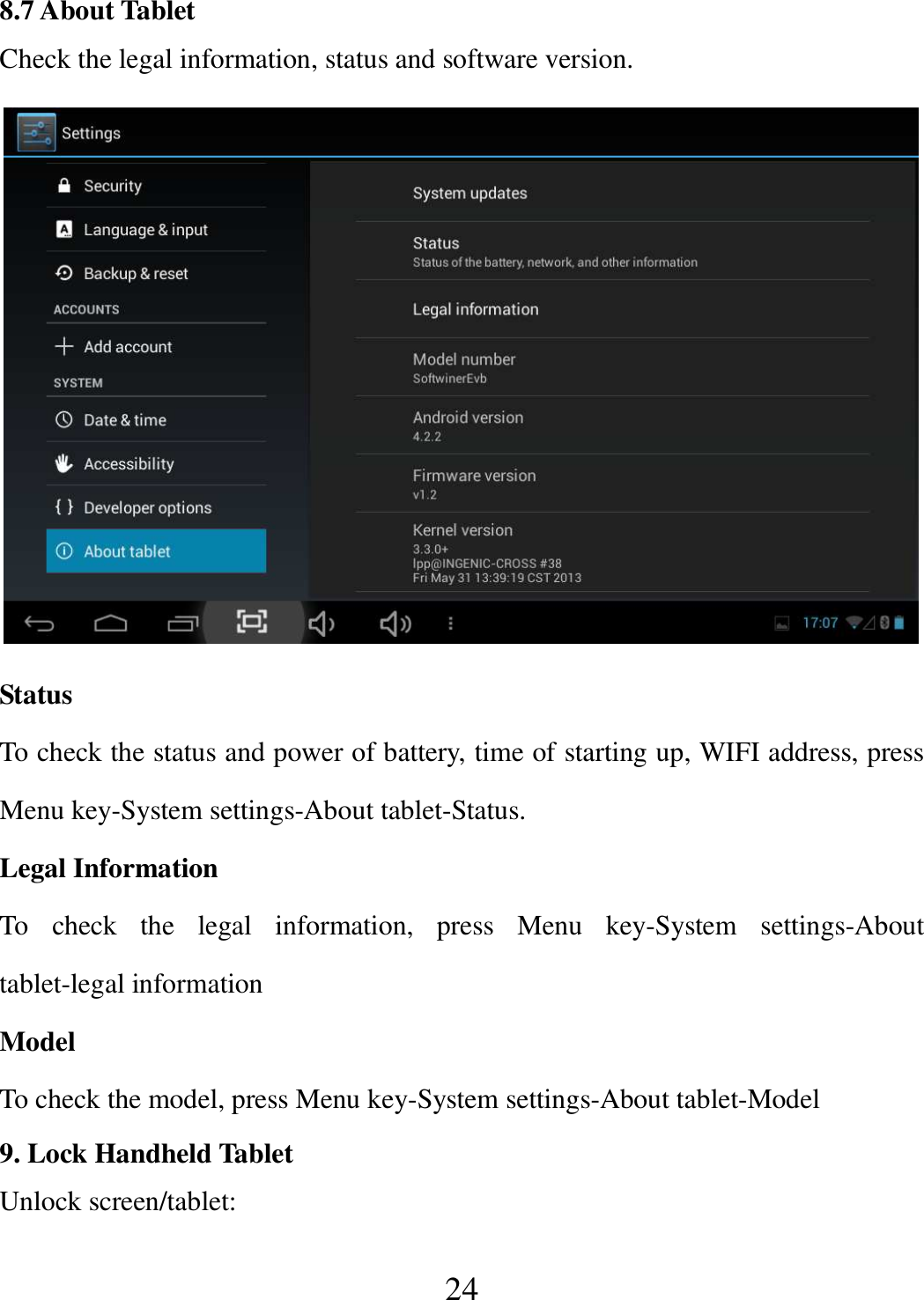 8.7 About Tablet

Check the legal information, status and software version.

Settings

Security

Language & input

Backup & reset

ACCOUNTS

Add account

SYSTEM

Date & time

Accessibility

Developer options

About tablet

System updates

Status
Status of the battery, network, and other information

Legal information

Model number
SoftwinerEvb

Android version
4.2.2

Firmware version
v1.2

Kernel version
3.3.0+
lpp@INGENIC-CROSS #38
Fri May 31 13:39:19 CST 2013

17:07

Status

To check the status and power of battery, time of starting up, WIFI address, press Menu key-System settings-About tablet-Status.

Legal Information

To check the legal information, press Menu key-System settings-About tablet-legal information

Model

To check the model, press Menu key-System settings-About tablet-Model

9. Lock Handheld Tablet

Unlock screen/tablet:

24